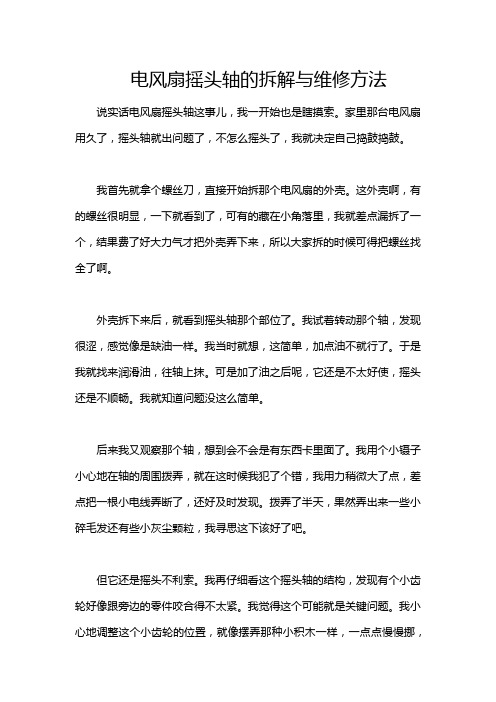 电风扇摇头轴的拆解与维修方法

说实话电风扇摇头轴这事儿，我一开始也是瞎摸索。家里那台电风扇用久了，摇头轴就出问题了，不怎么摇头了，我就决定自己捣鼓捣鼓。

我首先就拿个螺丝刀，直接开始拆那个电风扇的外壳。这外壳啊，有的螺丝很明显，一下就看到了，可有的藏在小角落里，我就差点漏拆了一个，结果费了好大力气才把外壳弄下来，所以大家拆的时候可得把螺丝找全了啊。

外壳拆下来后，就看到摇头轴那个部位了。我试着转动那个轴，发现很涩，感觉像是缺油一样。我当时就想，这简单，加点油不就行了。于是我就找来润滑油，往轴上抹。可是加了油之后呢，它还是不太好使，摇头还是不顺畅。我就知道问题没这么简单。

后来我又观察那个轴，想到会不会是有东西卡里面了。我用个小镊子小心地在轴的周围拨弄，就在这时候我犯了个错，我用力稍微大了点，差点把一根小电线弄断了，还好及时发现。拨弄了半天，果然弄出来一些小碎毛发还有些小灰尘颗粒，我寻思这下该好了吧。

但它还是摇头不利索。我再仔细看这个摇头轴的结构，发现有个小齿轮好像跟旁边的零件咬合得不太紧。我觉得这个可能就是关键问题。我小心地调整这个小齿轮的位置，就像摆弄那种小积木一样，一点点慢慢挪，